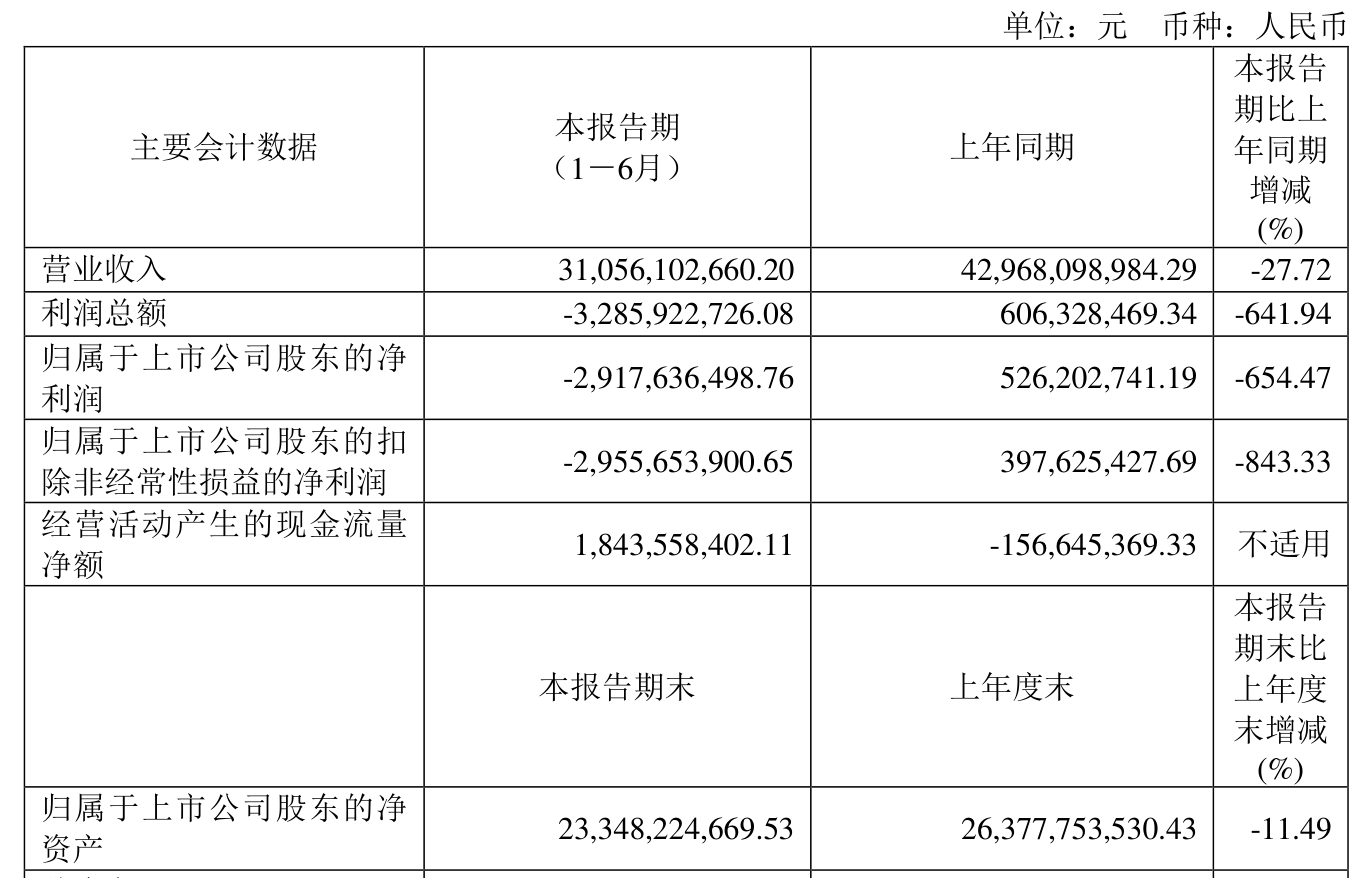 单位：元 币种：人民币

| 主要会计数据 | 本报告期（1－6月） | 上年同期 | 本报告期比上年同期增减(%) |
|---|---|---|---|
| 营业收入 | 31,056,102,660.20 | 42,968,098,984.29 | -27.72 |
| 利润总额 | -3,285,922,726.08 | 606,328,469.34 | -641.94 |
| 归属于上市公司股东的净利润 | -2,917,636,498.76 | 526,202,741.19 | -654.47 |
| 归属于上市公司股东的扣除非经常性损益的净利润 | -2,955,653,900.65 | 397,625,427.69 | -843.33 |
| 经营活动产生的现金流量净额 | 1,843,558,402.11 | -156,645,369.33 | 不适用 |
|  | 本报告期末 | 上年度末 | 本报告期末比上年度末增减(%) |
| 归属于上市公司股东的净资产 | 23,348,224,669.53 | 26,377,753,530.43 | -11.49 |